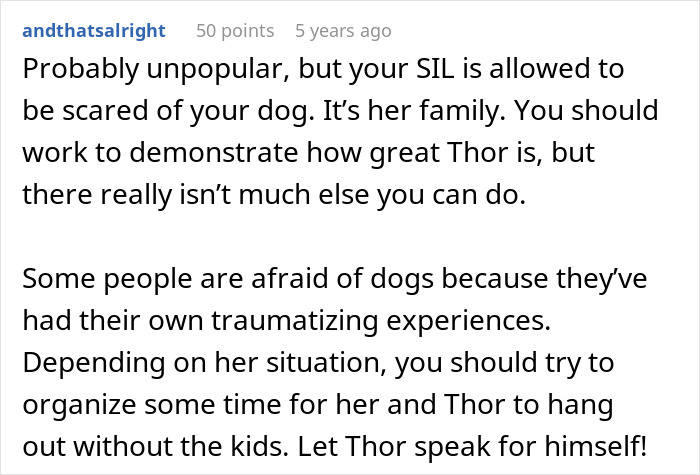 andthatsalright 50 points 5 years ago

Probably unpopular, but your SIL is allowed to be scared of your dog. It's her family. You should work to demonstrate how great Thor is, but there really isn't much else you can do.

Some people are afraid of dogs because they've had their own traumatizing experiences. Depending on her situation, you should try to organize some time for her and Thor to hang out without the kids. Let Thor speak for himself!